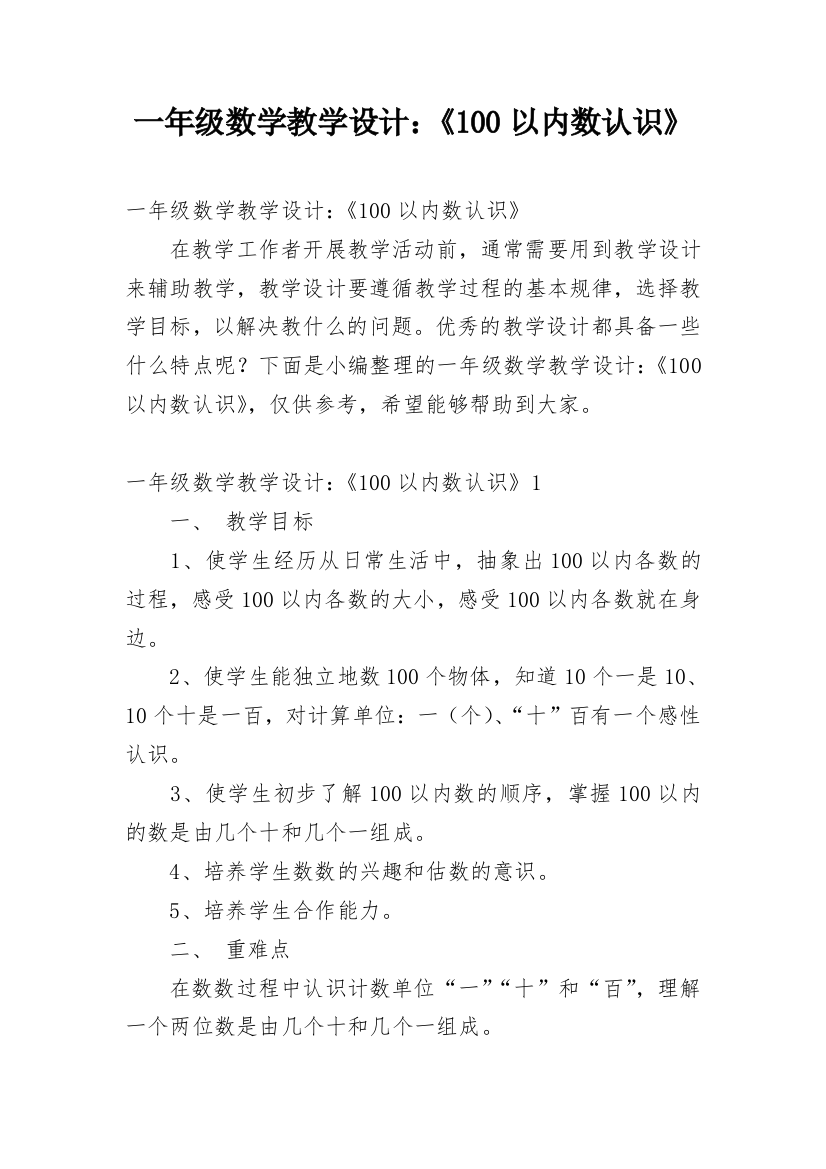 一年级数学教学设计：《100 以内数认识》

一年级数学教学设计：《100 以内数认识》

在教学工作者开展教学活动前，通常需要用到教学设计来辅助教学，教学设计要遵循教学过程的基本规律，选择教学目标，以解决教什么的问题。优秀的教学设计都具备一些什么特点呢？下面是小编整理的一年级数学教学设计：《100 以内数认识》，仅供参考，希望能够帮助到大家。

一年级数学教学设计：《100 以内数认识》1

一、 教学目标

1、使学生经历从日常生活中，抽象出 100 以内各数的过程，感受 100 以内各数的大小，感受 100 以内各数就在身边。

2、使学生能独立地数 100 个物体，知道 10 个一是 10、10 个十是一百，对计算单位：一（个）、“十”百有一个感性认识。

3、使学生初步了解 100 以内数的顺序，掌握 100 以内的数是由几个十和几个一组成。

4、培养学生数数的兴趣和估数的意识。

5、培养学生合作能力。

二、 重难点

在数数过程中认识计数单位“一”“十”和“百”，理解一个两位数是由几个十和几个一组成。